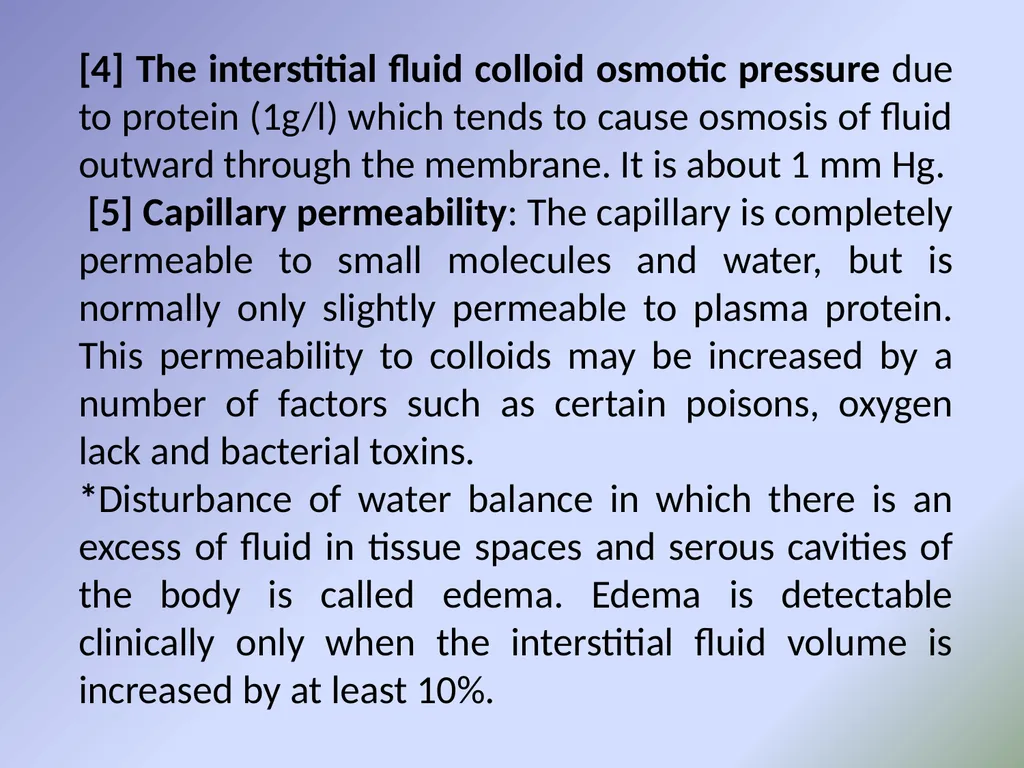 [4] The interstitial fluid colloid osmotic pressure due to protein (1g/l) which tends to cause osmosis of fluid outward through the membrane. It is about 1 mm Hg.

[5] Capillary permeability: The capillary is completely permeable to small molecules and water, but is normally only slightly permeable to plasma protein. This permeability to colloids may be increased by a number of factors such as certain poisons, oxygen lack and bacterial toxins.

*Disturbance of water balance in which there is an excess of fluid in tissue spaces and serous cavities of the body is called edema. Edema is detectable clinically only when the interstitial fluid volume is increased by at least 10%.